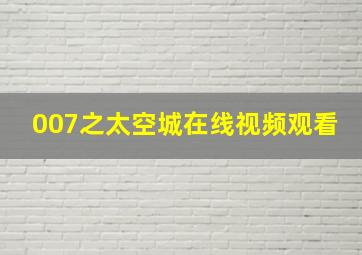 007之太空城在线视频观看